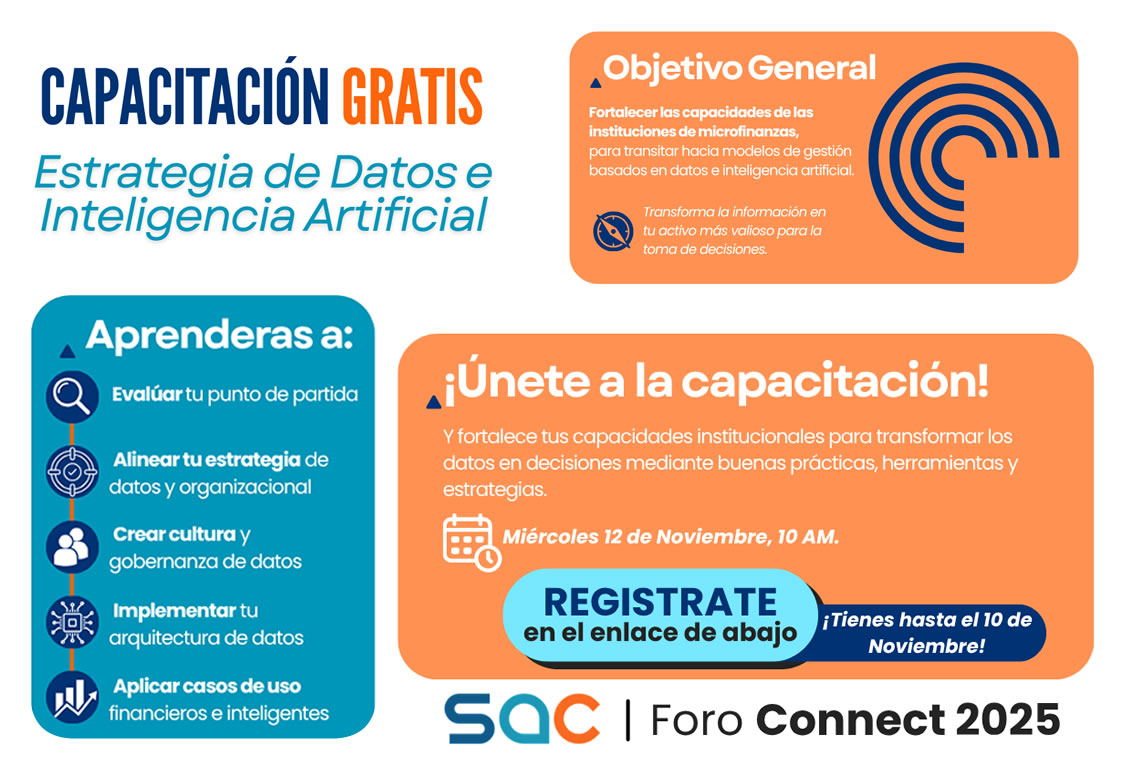 CAPACITACIÓN GRATIS

Estrategia de Datos e Inteligencia Artificial

Objetivo General

Fortalecer las capacidades de las instituciones de microfinanzas, para transitar hacia modelos de gestión basados en datos e inteligencia artificial.

Transforma la información en tu activo más valioso para la toma de decisiones.

Aprenderas a:

Evalúar tu punto de partida

Alinear tu estrategia de datos y organizacional

Crear cultura y gobernanza de datos

Implementar tu arquitectura de datos

Aplicar casos de uso financieros e inteligentes

¡Únete a la capacitación!

Y fortalece tus capacidades institucionales para transformar los datos en decisiones mediante buenas prácticas, herramientas y estrategias.

Miércoles 12 de Noviembre, 10 AM.

REGISTRATE en el enlace de abajo

¡Tienes hasta el 10 de Noviembre!

SAC | Foro Connect 2025